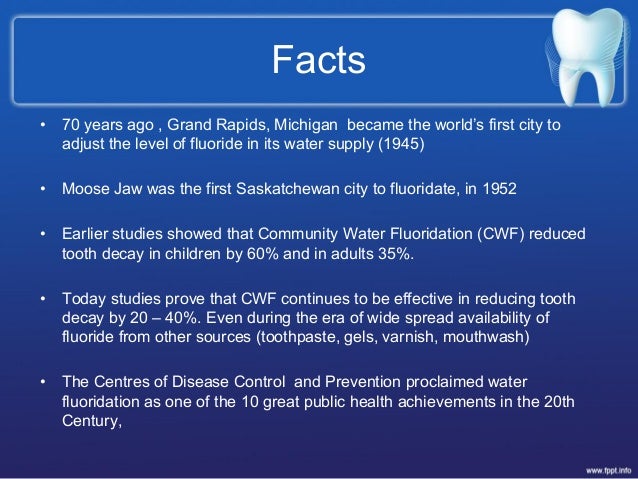 Facts

• 70 years ago , Grand Rapids, Michigan became the world's first city to adjust the level of fluoride in its water supply (1945)

• Moose Jaw was the first Saskatchewan city to fluoridate, in 1952

• Earlier studies showed that Community Water Fluoridation (CWF) reduced tooth decay in children by 60% and in adults 35%.

• Today studies prove that CWF continues to be effective in reducing tooth decay by 20 – 40%. Even during the era of wide spread availability of fluoride from other sources (toothpaste, gels, varnish, mouthwash)

• The Centres of Disease Control and Prevention proclaimed water fluoridation as one of the 10 great public health achievements in the 20th Century,

www.fppt.info